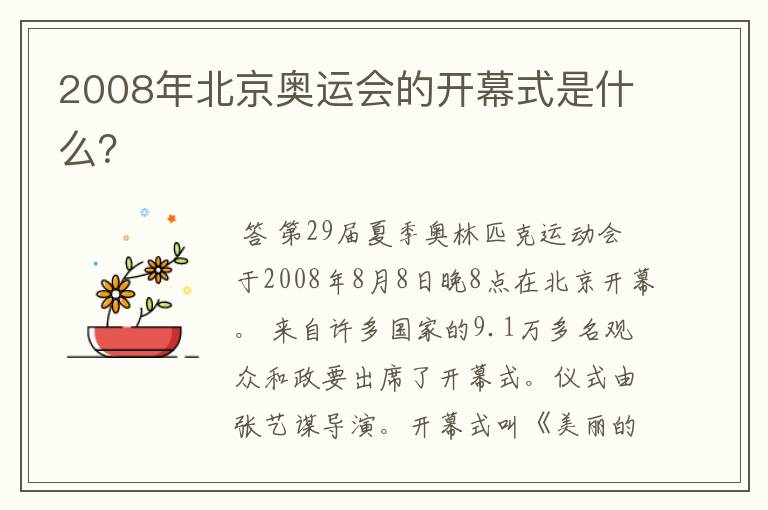 2008年北京奥运会的开幕式是什么?

答 第29届夏季奥林匹克运动会于2008年8月8日晚8点在北京开幕。 来自许多国家的9.1万多名观众和政要出席了开幕式。仪式由张艺谋导演。开幕式叫《美丽的